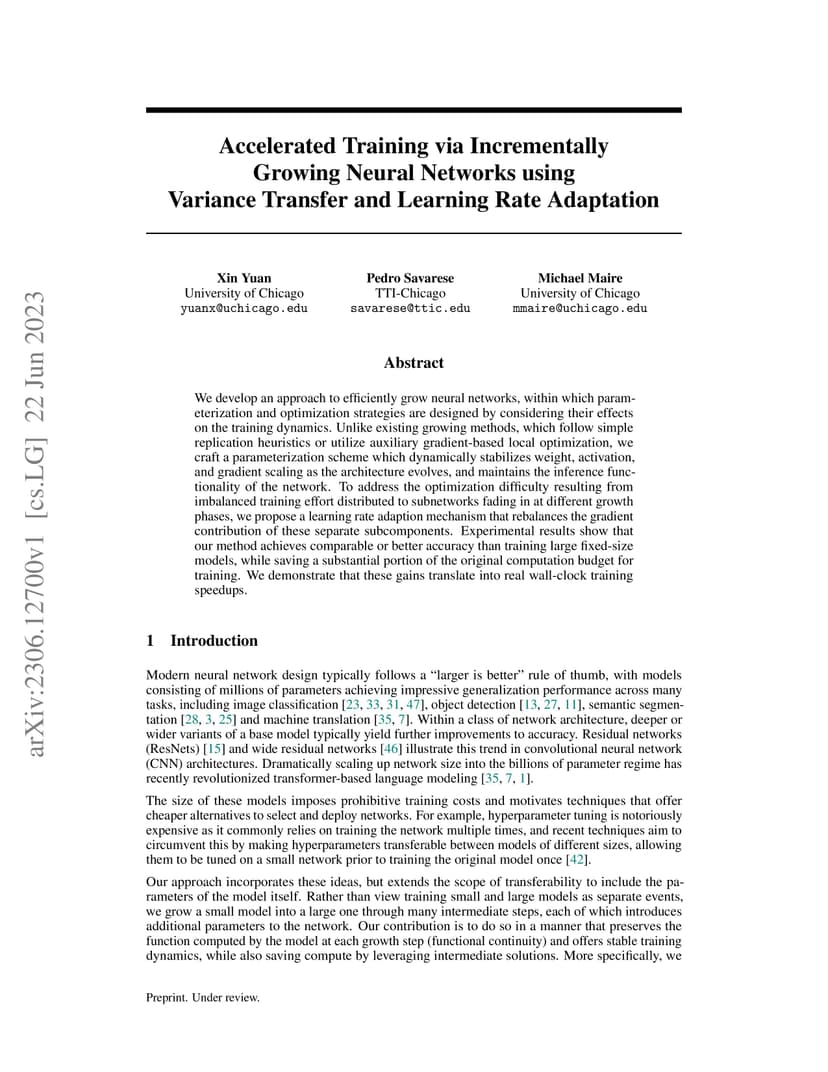 arXiv:2306.12700v1 [cs.LG] 22 Jun 2023

Accelerated Training via Incrementally Growing Neural Networks using Variance Transfer and Learning Rate Adaptation

Xin Yuan
University of Chicago
yuanx@uchicago.edu

Pedro Savarese
TTI-Chicago
savarese@ttic.edu

Michael Maire
University of Chicago
mmaire@uchicago.edu

Abstract

We develop an approach to efficiently grow neural networks, within which parameterization and optimization strategies are designed by considering their effects on the training dynamics. Unlike existing growing methods, which follow simple replication heuristics or utilize auxiliary gradient-based local optimization, we craft a parameterization scheme which dynamically stabilizes weight, activation, and gradient scaling as the architecture evolves, and maintains the inference functionality of the network. To address the optimization difficulty resulting from imbalanced training effort distributed to subnetworks fading in at different growth phases, we propose a learning rate adaption mechanism that rebalances the gradient contribution of these separate subcomponents. Experimental results show that our method achieves comparable or better accuracy than training large fixed-size models, while saving a substantial portion of the original computation budget for training. We demonstrate that these gains translate into real wall-clock training speedups.

1 Introduction

Modern neural network design typically follows a “larger is better” rule of thumb, with models consisting of millions of parameters achieving impressive generalization performance across many tasks, including image classification [23, 33, 31, 47], object detection [13, 27, 11], semantic segmentation [28, 3, 25] and machine translation [35, 7]. Within a class of network architecture, deeper or wider variants of a base model typically yield further improvements to accuracy. Residual networks (ResNets) [15] and wide residual networks [46] illustrate this trend in convolutional neural network (CNN) architectures. Dramatically scaling up network size into the billions of parameter regime has recently revolutionized transformer-based language modeling [35, 7, 1].

The size of these models imposes prohibitive training costs and motivates techniques that offer cheaper alternatives to select and deploy networks. For example, hyperparameter tuning is notoriously expensive as it commonly relies on training the network multiple times, and recent techniques aim to circumvent this by making hyperparameters transferable between models of different sizes, allowing them to be tuned on a small network prior to training the original model once [42].

Our approach incorporates these ideas, but extends the scope of transferability to include the parameters of the model itself. Rather than view training small and large models as separate events, we grow a small model into a large one through many intermediate steps, each of which introduces additional parameters to the network. Our contribution is to do so in a manner that preserves the function computed by the model at each growth step (functional continuity) and offers stable training dynamics, while also saving compute by leveraging intermediate solutions. More specifically, we

Preprint. Under review.